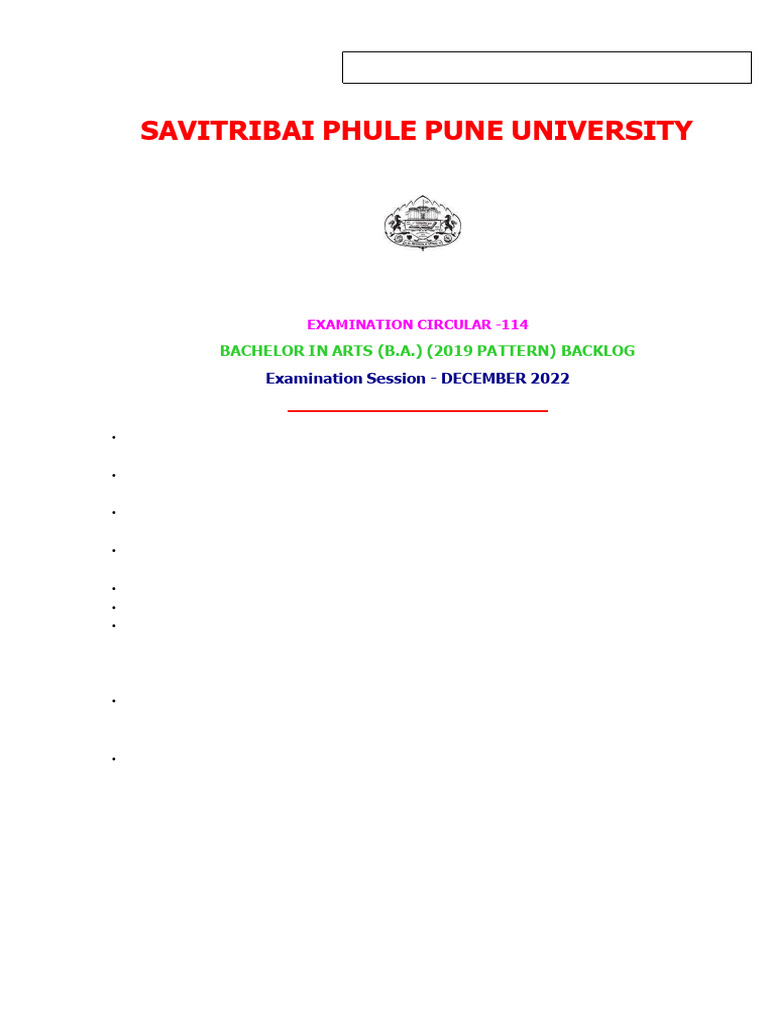 SAVITRIBAI PHULE PUNE UNIVERSITY

EXAMINATION CIRCULAR -114

BACHELOR IN ARTS (B.A.) (2019 PATTERN) BACKLOG

Examination Session - DECEMBER 2022